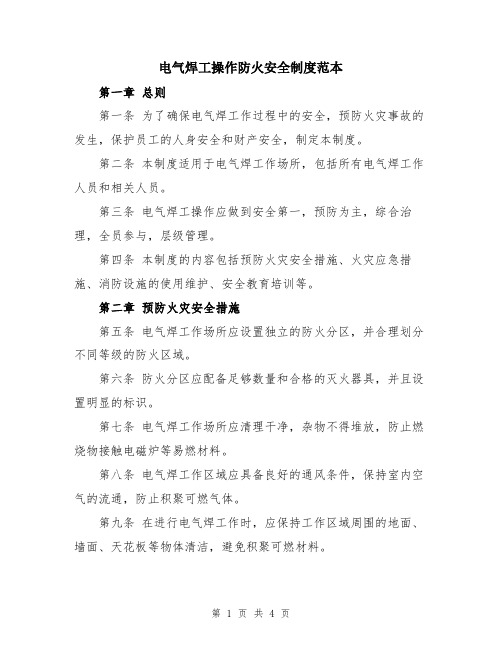 电气焊工操作防火安全制度范本

第一章 总则

第一条 为了确保电气焊工作过程中的安全，预防火灾事故的发生，保护员工的人身安全和财产安全，制定本制度。

第二条 本制度适用于电气焊工作场所，包括所有电气焊工作人员和相关人员。

第三条 电气焊工操作应做到安全第一，预防为主，综合治理，全员参与，层级管理。

第四条 本制度的内容包括预防火灾安全措施、火灾应急措施、消防设施的使用维护、安全教育培训等。

第二章 预防火灾安全措施

第五条 电气焊工作场所应设置独立的防火分区，并合理划分不同等级的防火区域。

第六条 防火分区应配备足够数量和合格的灭火器具，并且设置明显的标识。

第七条 电气焊工作场所应清理干净，杂物不得堆放，防止燃烧物接触电磁炉等易燃材料。

第八条 电气焊工作区域应具备良好的通风条件，保持室内空气的流通，防止积聚可燃气体。

第九条 在进行电气焊工作时，应保持工作区域周围的地面、墙面、天花板等物体清洁，避免积聚可燃材料。

第 1 页 共 4 页